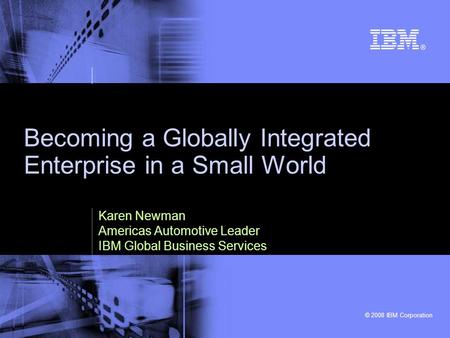 IBM®

Becoming a Globally Integrated Enterprise in a Small World

Karen Newman
Americas Automotive Leader
IBM Global Business Services

© 2008 IBM Corporation